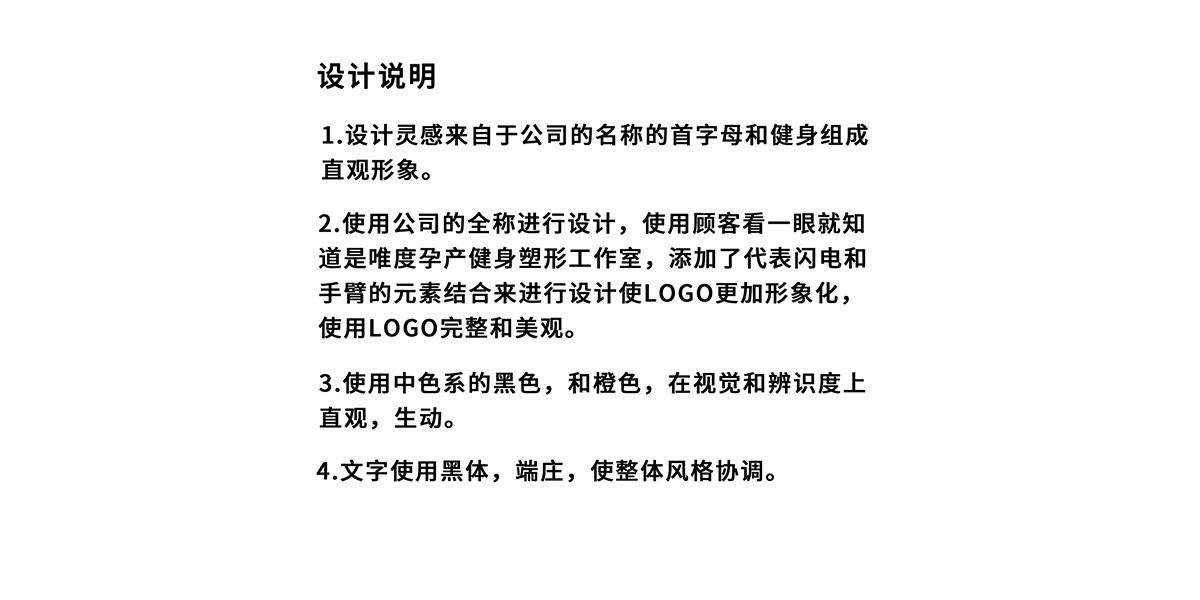 设计说明

1.设计灵感来自于公司的名称的首字母和健身组成直观形象。

2.使用公司的全称进行设计，使用顾客看一眼就知道是唯度孕产健身塑形工作室，添加了代表闪电和手臂的元素结合来进行设计使LOGO更加形象化，使用LOGO完整和美观。

3.使用中色系的黑色，和橙色，在视觉和辨识度上直观，生动。

4.文字使用黑体，端庄，使整体风格协调。